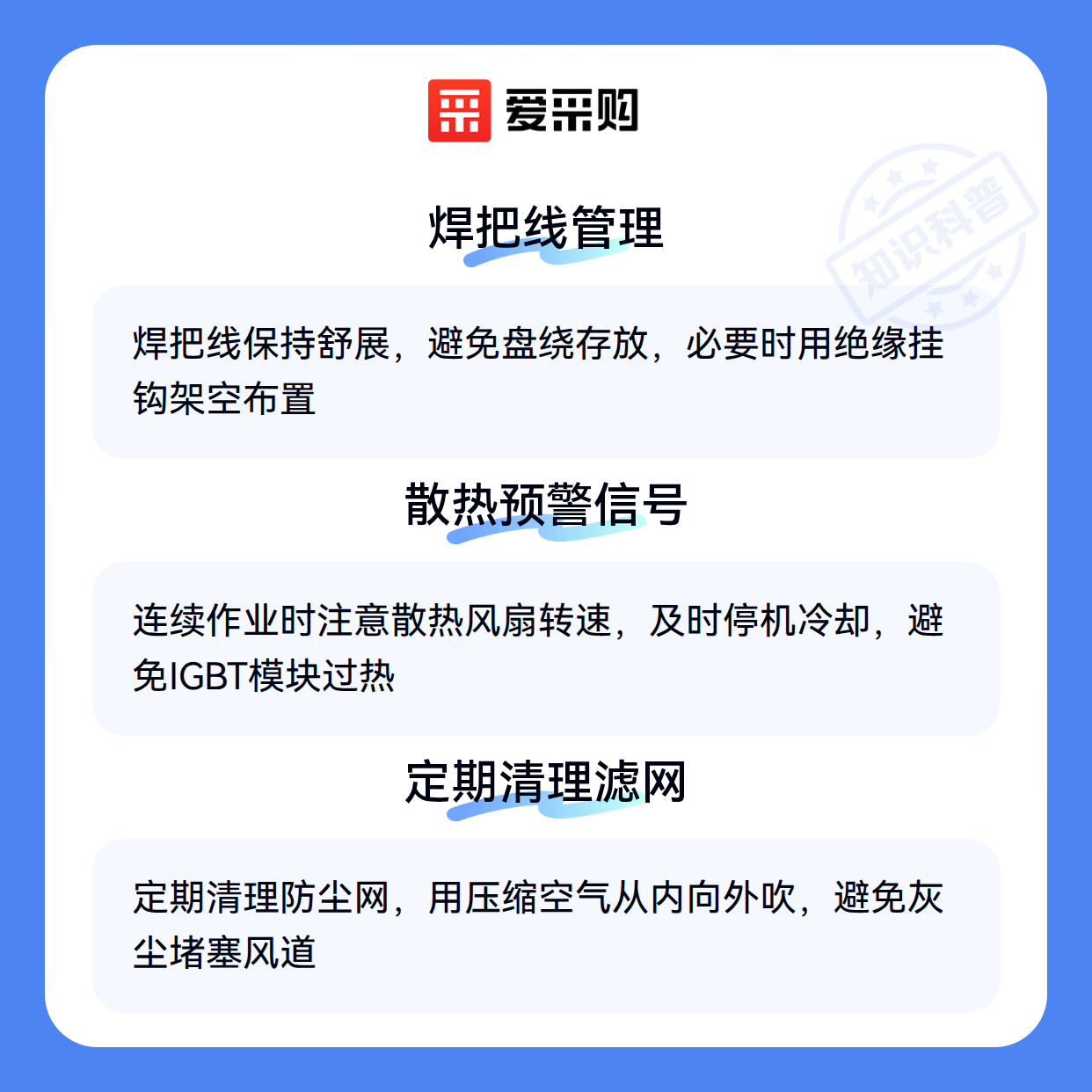 爱采购

焊把线管理

焊把线保持舒展，避免盘绕存放，必要时用绝缘挂钩架空布置

散热预警信号

连续作业时注意散热风扇转速，及时停机冷却，避免IGBT模块过热

定期清理滤网

定期清理防尘网，用压缩空气从内向外吹，避免灰尘堵塞风道

知识科普